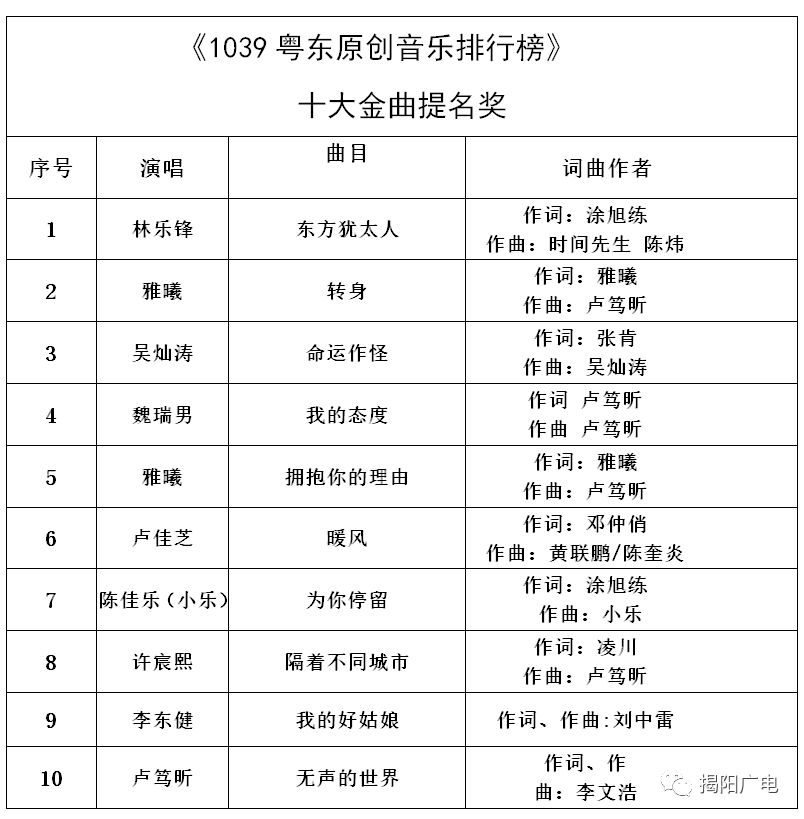 《1039 粤东原创音乐排行榜》

十大金曲提名奖

| 序号 | 演唱 | 曲目 | 词曲作者 |
|---|---|---|---|
| 1 | 林乐锋 | 东方犹太人 | 作词：涂旭练 作曲：时间先生 陈炜 |
| 2 | 雅曦 | 转身 | 作词：雅曦 作曲：卢笃昕 |
| 3 | 吴灿涛 | 命运作怪 | 作词：张肯 作曲：吴灿涛 |
| 4 | 魏瑞男 | 我的态度 | 作词 卢笃昕 作曲 卢笃昕 |
| 5 | 雅曦 | 拥抱你的理由 | 作词：雅曦 作曲：卢笃昕 |
| 6 | 卢佳芝 | 暖风 | 作词：邓仲俏 作曲：黄联鹏/陈奎炎 |
| 7 | 陈佳乐（小乐） | 为你停留 | 作词：涂旭练 作曲：小乐 |
| 8 | 许宸熙 | 隔着不同城市 | 作词：凌川 作曲：卢笃昕 |
| 9 | 李东健 | 我的好姑娘 | 作词、作曲:刘中雷 |
| 10 | 卢笃昕 | 无声的世界 | 作词、作曲：李文浩 |

揭阳广电